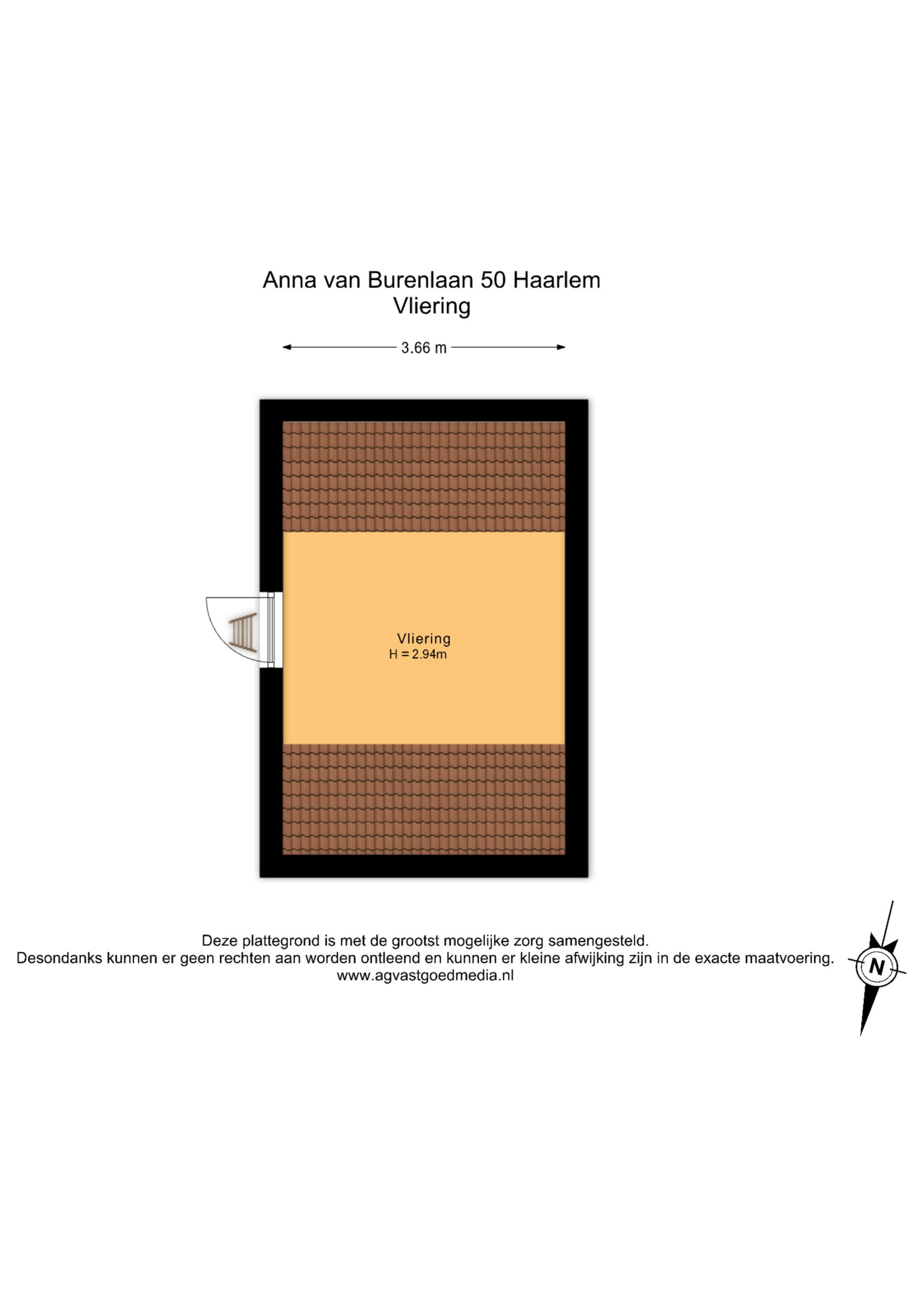 Anna van Burenlaan 50 Haarlem
Vliering

3.66 m

Vliering
H = 2.94m

Deze plattegrond is met de grootst mogelijke zorg samengesteld.
Desondanks kunnen er geen rechten aan worden ontleend en kunnen er kleine afwijking zijn in de exacte maatvoering.
www.agvastgoedmedia.nl

N